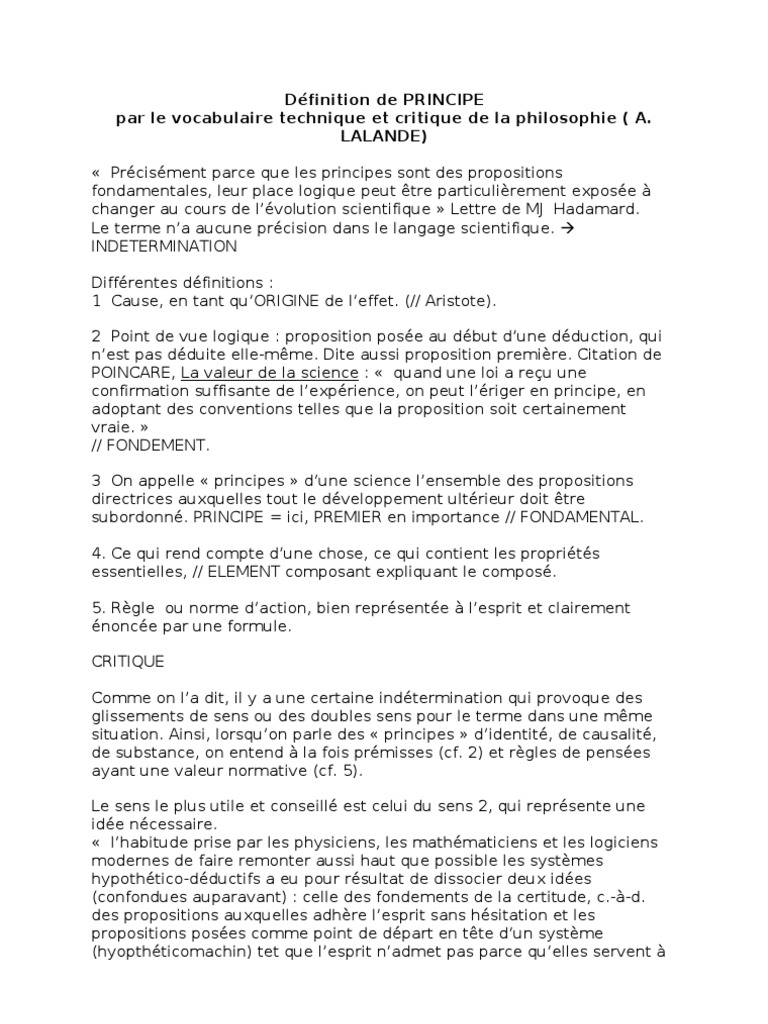 Définition de PRINCIPE
par le vocabulaire technique et critique de la philosophie ( A. LALANDE)

« Précisément parce que les principes sont des propositions fondamentales, leur place logique peut être particulièrement exposée à changer au cours de l'évolution scientifique » Lettre de MJ Hadamard.
Le terme n'a aucune précision dans le langage scientifique. → INDETERMINATION

Différentes définitions :
1 Cause, en tant qu'ORIGINE de l'effet. (// Aristote).

2 Point de vue logique : proposition posée au début d'une déduction, qui n'est pas déduite elle-même. Dite aussi proposition première. Citation de POINCARE, La valeur de la science : « quand une loi a reçu une confirmation suffisante de l'expérience, on peut l'ériger en principe, en adoptant des conventions telles que la proposition soit certainement vraie. »
// FONDEMENT.

3 On appelle « principes » d'une science l'ensemble des propositions directrices auxquelles tout le développement ultérieur doit être subordonné. PRINCIPE = ici, PREMIER en importance // FONDAMENTAL.

4. Ce qui rend compte d'une chose, ce qui contient les propriétés essentielles, // ELEMENT composant expliquant le composé.

5. Règle ou norme d'action, bien représentée à l'esprit et clairement énoncée par une formule.

CRITIQUE

Comme on l'a dit, il y a une certaine indétermination qui provoque des glissements de sens ou des doubles sens pour le terme dans une même situation. Ainsi, lorsqu'on parle des « principes » d'identité, de causalité, de substance, on entend à la fois prémisses (cf. 2) et règles de pensées ayant une valeur normative (cf. 5).

Le sens le plus utile et conseillé est celui du sens 2, qui représente une idée nécessaire.
« l'habitude prise par les physiciens, les mathématiciens et les logiciens modernes de faire remonter aussi haut que possible les systèmes hypothético-déductifs a eu pour résultat de dissocier deux idées (confondues auparavant) : celle des fondements de la certitude, c.-à-d. des propositions auxquelles adhère l'esprit sans hésitation et les propositions posées comme point de départ en tête d'un système (hyopthéticomachin) tet que l'esprit n'admet pas parce qu'elles servent à